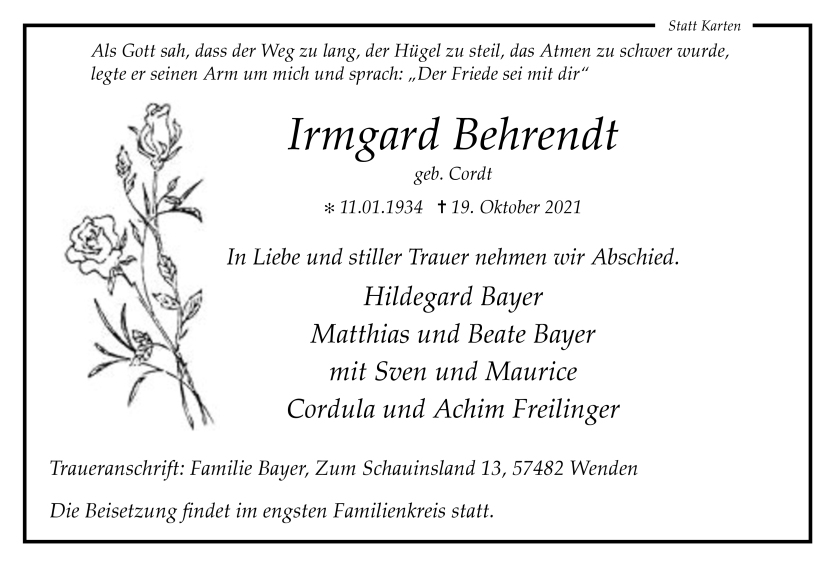 Statt Karten

Als Gott sah, dass der Weg zu lang, der Hügel zu steil, das Atmen zu schwer wurde, legte er seinen Arm um mich und sprach: „Der Friede sei mit dir“

Irmgard Behrendt

geb. Cordt

* 11.01.1934 † 19. Oktober 2021

In Liebe und stiller Trauer nehmen wir Abschied.

Hildegard Bayer
Matthias und Beate Bayer
mit Sven und Maurice
Cordula und Achim Freilinger

Traueranschrift: Familie Bayer, Zum Schauinsland 13, 57482 Wenden

Die Beisetzung findet im engsten Familienkreis statt.